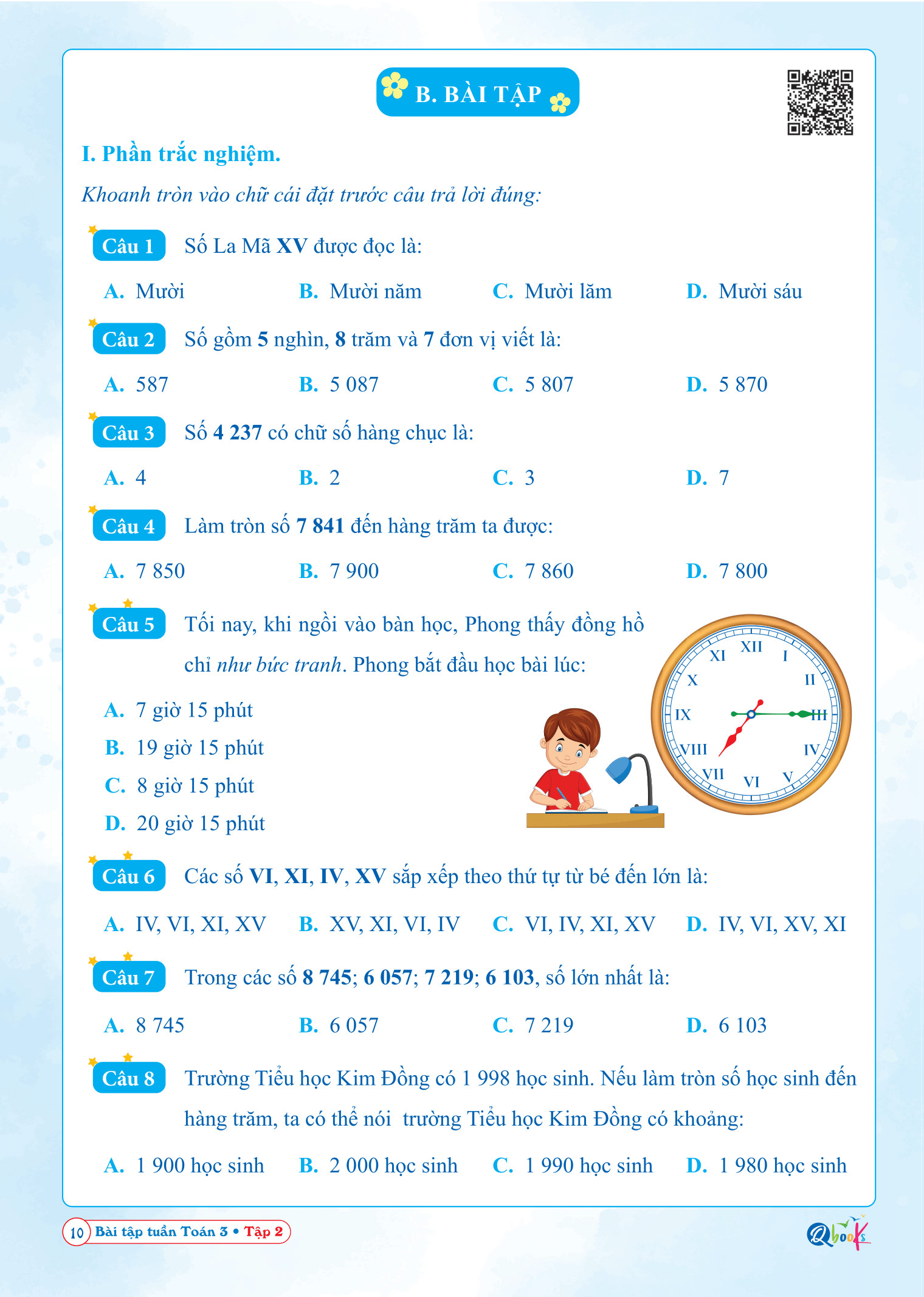 B. BÀI TẬP

I. Phần trắc nghiệm.

Khoanh tròn vào chữ cái đặt trước câu trả lời đúng:

Câu 1 Số La Mã XV được đọc là:

A. Mười B. Mười năm C. Mười lăm D. Mười sáu

Câu 2 Số gồm 5 nghìn, 8 trăm và 7 đơn vị viết là:

A. 587 B. 5 087 C. 5 807 D. 5 870

Câu 3 Số 4 237 có chữ số hàng chục là:

A. 4 B. 2 C. 3 D. 7

Câu 4 Làm tròn số 7 841 đến hàng trăm ta được:

A. 7 850 B. 7 900 C. 7 860 D. 7 800

Câu 5 Tối nay, khi ngồi vào bàn học, Phong thấy đồng hồ chỉ như bức tranh. Phong bắt đầu học bài lúc:

A. 7 giờ 15 phút
B. 19 giờ 15 phút
C. 8 giờ 15 phút
D. 20 giờ 15 phút

XII I II III IV V VI VII VIII IX X XI

Câu 6 Các số VI, XI, IV, XV sắp xếp theo thứ tự từ bé đến lớn là:

A. IV, VI, XI, XV B. XV, XI, VI, IV C. VI, IV, XI, XV D. IV, VI, XV, XI

Câu 7 Trong các số 8 745; 6 057; 7 219; 6 103, số lớn nhất là:

A. 8 745 B. 6 057 C. 7 219 D. 6 103

Câu 8 Trường Tiểu học Kim Đồng có 1 998 học sinh. Nếu làm tròn số học sinh đến hàng trăm, ta có thể nói trường Tiểu học Kim Đồng có khoảng:

A. 1 900 học sinh B. 2 000 học sinh C. 1 990 học sinh D. 1 980 học sinh

10 Bài tập tuần Toán 3 • Tập 2

Qbooks